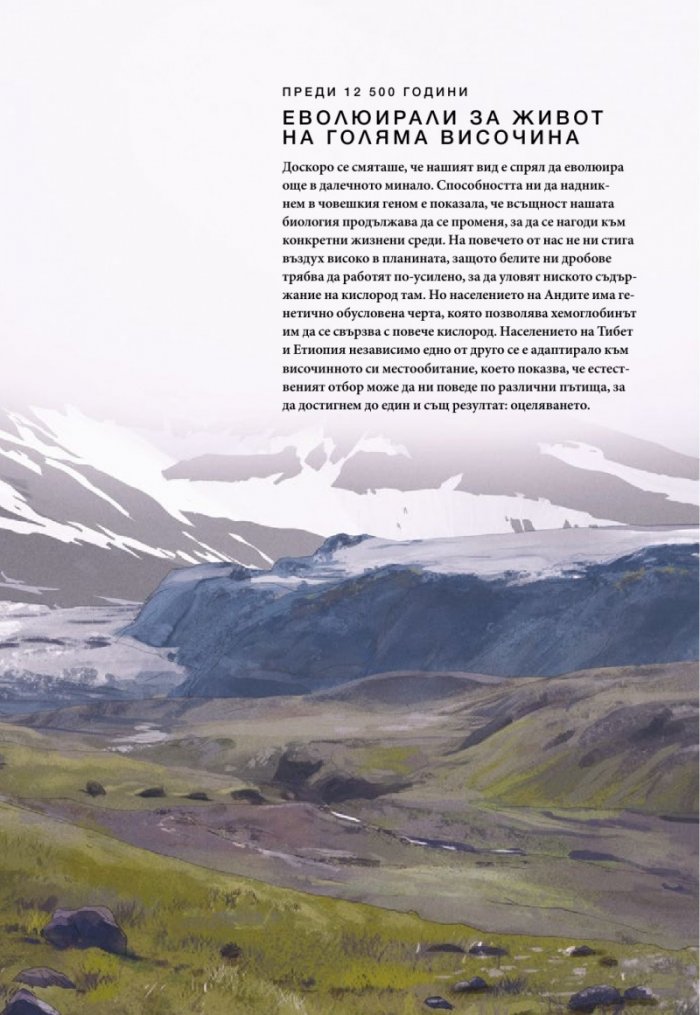 ПРЕДИ 12 500 ГОДИНИ

ЕВОЛЮИРАЛИ ЗА ЖИВОТ НА ГОЛЯМА ВИСОЧИНА

Доскоро се смяташе, че нашият вид е спрял да еволюира още в далечното минало. Способността ни да надникнем в човешкия геном е показала, че всъщност нашата биология продължава да се променя, за да се нагоди към конкретни жизнени среди. На повечето от нас не ни стига въздух високо в планината, защото белите ни дробове трябва да работят по-усилено, за да уловят ниското съдържание на кислород там. Но населението на Андите има генетично обусловена черта, която позволява хемоглобинът им да се свързва с повече кислород. Населението на Тибет и Етиопия независимо едно от друго се е адаптирало към височинното си местообитание, което показва, че естественият отбор може да ни поведе по различни пътища, за да достигнем до един и същ резултат: оцеляването.